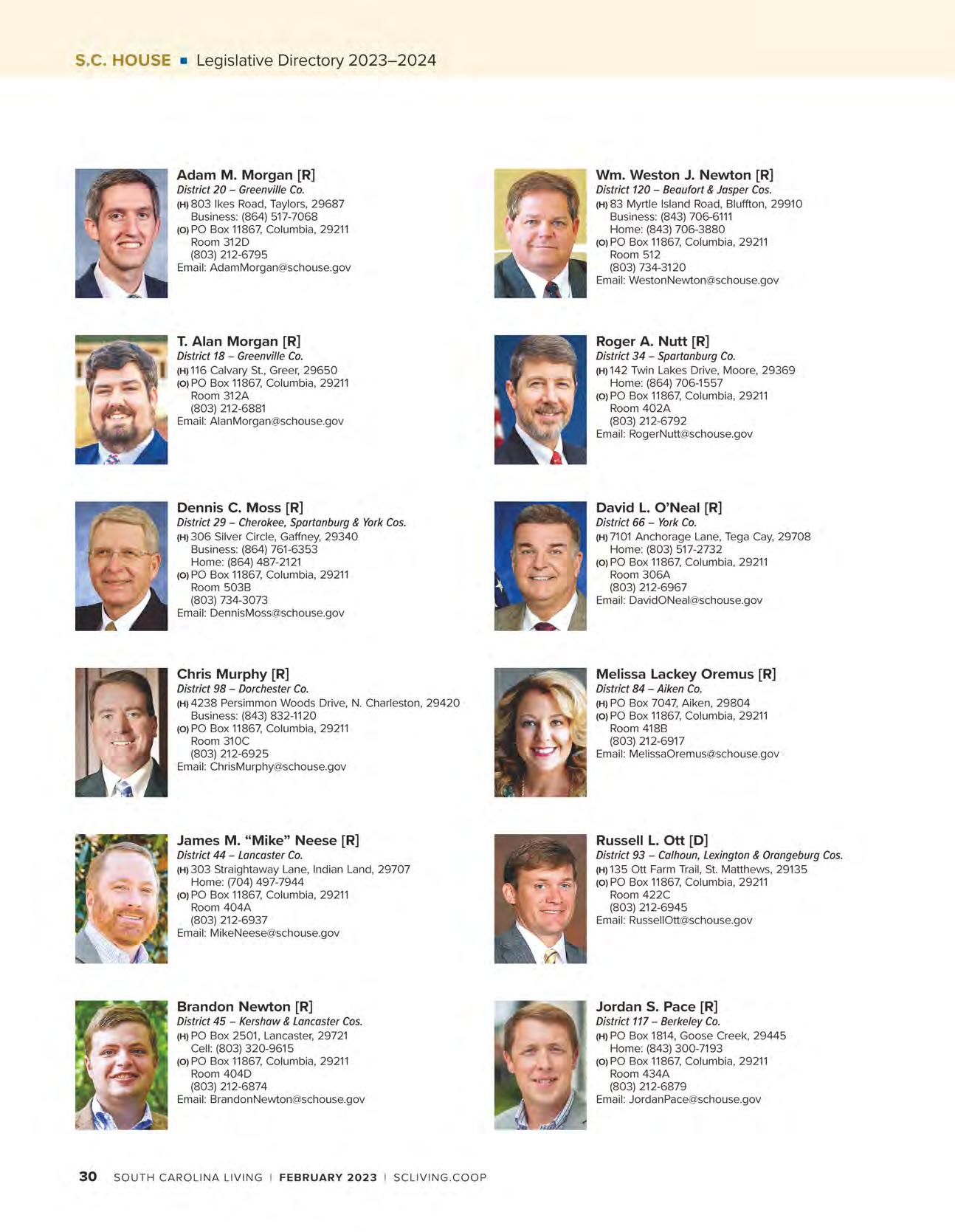 S.C. HOUSE ▪ Legislative Directory 2023–2024

Adam M. Morgan [R]
District 20 – Greenville Co.
(H) 803 Ikes Road, Taylors, 29687
Business: (864) 517-7068
(O) PO Box 11867, Columbia, 29211
Room 312D
(803) 212-6795
Email: AdamMorgan@schouse.gov

T. Alan Morgan [R]
District 18 – Greenville Co.
(H) 116 Calvary St., Greer, 29650
(O) PO Box 11867, Columbia, 29211
Room 312A
(803) 212-6881
Email: AlanMorgan@schouse.gov

Dennis C. Moss [R]
District 29 – Cherokee, Spartanburg & York Cos.
(H) 306 Silver Circle, Gaffney, 29340
Business: (864) 761-6353
Home: (864) 487-2121
(O) PO Box 11867, Columbia, 29211
Room 503B
(803) 734-3073
Email: DennisMoss@schouse.gov

Chris Murphy [R]
District 98 – Dorchester Co.
(H) 4238 Persimmon Woods Drive, N. Charleston, 29420
Business: (843) 832-1120
(O) PO Box 11867, Columbia, 29211
Room 310C
(803) 212-6925
Email: ChrisMurphy@schouse.gov

James M. "Mike" Neese [R]
District 44 – Lancaster Co.
(H) 303 Straightaway Lane, Indian Land, 29707
Home: (704) 497-7944
(O) PO Box 11867, Columbia, 29211
Room 404A
(803) 212-6937
Email: MikeNeese@schouse.gov

Brandon Newton [R]
District 45 – Kershaw & Lancaster Cos.
(H) PO Box 2501, Lancaster, 29721
Cell: (803) 320-9615
(O) PO Box 11867, Columbia, 29211
Room 404D
(803) 212-6874
Email: BrandonNewton@schouse.gov

Wm. Weston J. Newton [R]
District 120 – Beaufort & Jasper Cos.
(H) 83 Myrtle Island Road, Bluffton, 29910
Business: (843) 706-6111
Home: (843) 706-3880
(O) PO Box 11867, Columbia, 29211
Room 512
(803) 734-3120
Email: WestonNewton@schouse.gov

Roger A. Nutt [R]
District 34 – Spartanburg Co.
(H) 142 Twin Lakes Drive, Moore, 29369
Home: (864) 706-1557
(O) PO Box 11867, Columbia, 29211
Room 402A
(803) 212-6792
Email: RogerNutt@schouse.gov

David L. O'Neal [R]
District 66 – York Co.
(H) 7101 Anchorage Lane, Tega Cay, 29708
Home: (803) 517-2732
(O) PO Box 11867, Columbia, 29211
Room 306A
(803) 212-6967
Email: DavidONeal@schouse.gov

Melissa Lackey Oremus [R]
District 84 – Aiken Co.
(H) PO Box 7047, Aiken, 29804
(O) PO Box 11867, Columbia, 29211
Room 418B
(803) 212-6917
Email: MelissaOremus@schouse.gov

Russell L. Ott [D]
District 93 – Calhoun, Lexington & Orangeburg Cos.
(H) 135 Ott Farm Trail, St. Matthews, 29135
(O) PO Box 11867, Columbia, 29211
Room 422C
(803) 212-6945
Email: RussellOtt@schouse.gov

Jordan S. Pace [R]
District 117 – Berkeley Co.
(H) PO Box 1814, Goose Creek, 29445
Home: (843) 300-7193
(O) PO Box 11867, Columbia, 29211
Room 434A
(803) 212-6879
Email: JordanPace@schouse.gov

30 SOUTH CAROLINA LIVING | FEBRUARY 2023 | SCLIVING.COOP